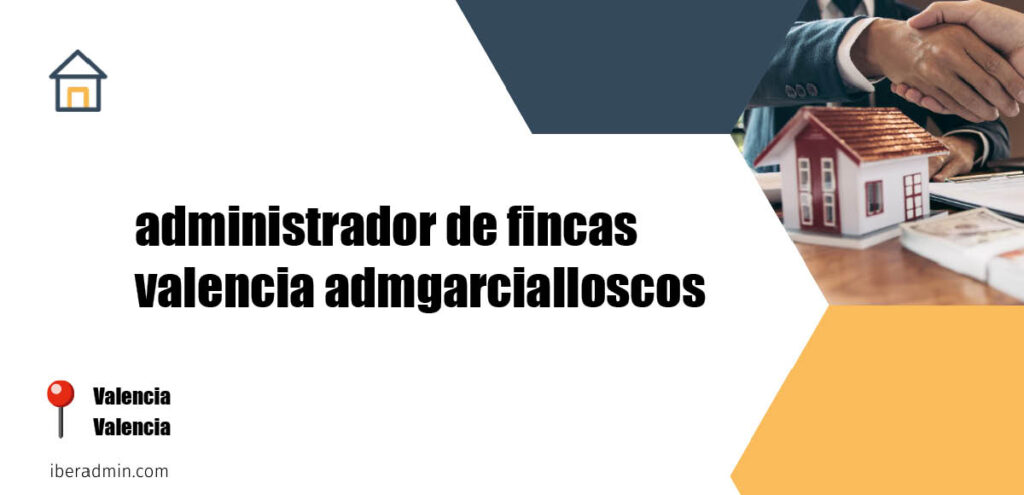 administrador de fincas valencia admgarcialloscos

Valencia
Valencia

iberadmin.com